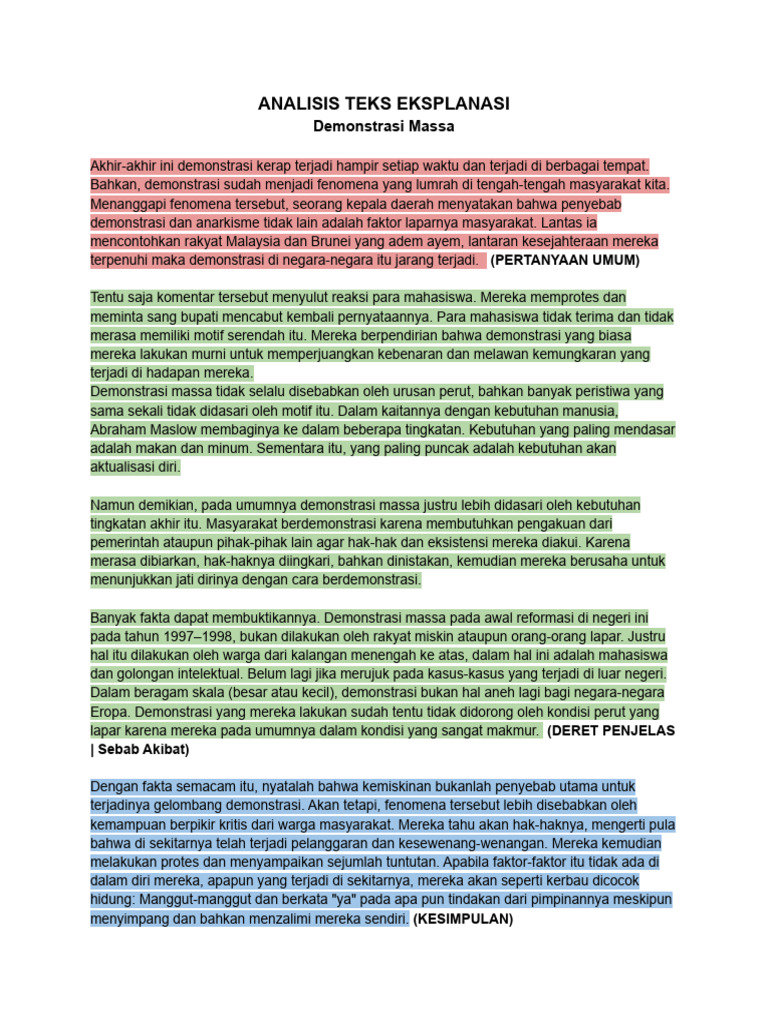 ANALISIS TEKS EKSPLANASI
Demonstrasi Massa

Akhir-akhir ini demonstrasi kerap terjadi hampir setiap waktu dan terjadi di berbagai tempat. Bahkan, demonstrasi sudah menjadi fenomena yang lumrah di tengah-tengah masyarakat kita. Menanggapi fenomena tersebut, seorang kepala daerah menyatakan bahwa penyebab demonstrasi dan anarkisme tidak lain adalah faktor laparnya masyarakat. Lantas ia mencontohkan rakyat Malaysia dan Brunei yang adem ayem, lantaran kesejahteraan mereka terpenuhi maka demonstrasi di negara-negara itu jarang terjadi. (PERTANYAAN UMUM)

Tentu saja komentar tersebut menyulut reaksi para mahasiswa. Mereka memprotes dan meminta sang bupati mencabut kembali pernyataannya. Para mahasiswa tidak terima dan tidak merasa memiliki motif serendah itu. Mereka berpendirian bahwa demonstrasi yang biasa mereka lakukan murni untuk memperjuangkan kebenaran dan melawan kemungkaran yang terjadi di hadapan mereka.
Demonstrasi massa tidak selalu disebabkan oleh urusan perut, bahkan banyak peristiwa yang sama sekali tidak didasari oleh motif itu. Dalam kaitannya dengan kebutuhan manusia, Abraham Maslow membaginya ke dalam beberapa tingkatan. Kebutuhan yang paling mendasar adalah makan dan minum. Sementara itu, yang paling puncak adalah kebutuhan akan aktualisasi diri.

Namun demikian, pada umumnya demonstrasi massa justru lebih didasari oleh kebutuhan tingkatan akhir itu. Masyarakat berdemonstrasi karena membutuhkan pengakuan dari pemerintah ataupun pihak-pihak lain agar hak-hak dan eksistensi mereka diakui. Karena merasa dibiarkan, hak-haknya diingkari, bahkan dinistakan, kemudian mereka berusaha untuk menunjukkan jati dirinya dengan cara berdemonstrasi.

Banyak fakta dapat membuktikannya. Demonstrasi massa pada awal reformasi di negeri ini pada tahun 1997–1998, bukan dilakukan oleh rakyat miskin ataupun orang-orang lapar. Justru hal itu dilakukan oleh warga dari kalangan menengah ke atas, dalam hal ini adalah mahasiswa dan golongan intelektual. Belum lagi jika merujuk pada kasus-kasus yang terjadi di luar negeri. Dalam beragam skala (besar atau kecil), demonstrasi bukan hal aneh lagi bagi negara-negara Eropa. Demonstrasi yang mereka lakukan sudah tentu tidak didorong oleh kondisi perut yang lapar karena mereka pada umumnya dalam kondisi yang sangat makmur. (DERET PENJELAS | Sebab Akibat)

Dengan fakta semacam itu, nyatalah bahwa kemiskinan bukanlah penyebab utama untuk terjadinya gelombang demonstrasi. Akan tetapi, fenomena tersebut lebih disebabkan oleh kemampuan berpikir kritis dari warga masyarakat. Mereka tahu akan hak-haknya, mengerti pula bahwa di sekitarnya telah terjadi pelanggaran dan kesewenang-wenangan. Mereka kemudian melakukan protes dan menyampaikan sejumlah tuntutan. Apabila faktor-faktor itu tidak ada di dalam diri mereka, apapun yang terjadi di sekitarnya, mereka akan seperti kerbau dicocok hidung: Manggut-manggut dan berkata "ya" pada apa pun tindakan dari pimpinannya meskipun menyimpang dan bahkan menzalimi mereka sendiri. (KESIMPULAN)